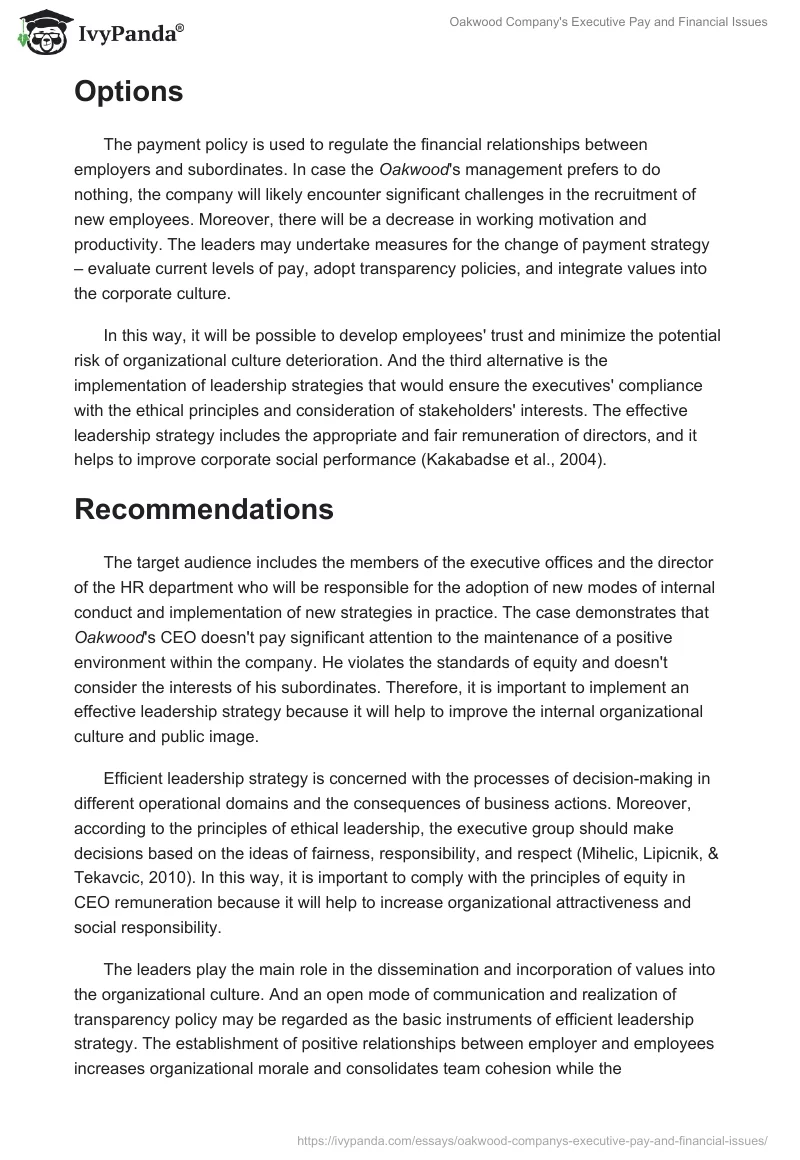 IvyPanda®

Oakwood Company's Executive Pay and Financial Issues

Options

The payment policy is used to regulate the financial relationships between employers and subordinates. In case the Oakwood's management prefers to do nothing, the company will likely encounter significant challenges in the recruitment of new employees. Moreover, there will be a decrease in working motivation and productivity. The leaders may undertake measures for the change of payment strategy – evaluate current levels of pay, adopt transparency policies, and integrate values into the corporate culture.

In this way, it will be possible to develop employees' trust and minimize the potential risk of organizational culture deterioration. And the third alternative is the implementation of leadership strategies that would ensure the executives' compliance with the ethical principles and consideration of stakeholders' interests. The effective leadership strategy includes the appropriate and fair remuneration of directors, and it helps to improve corporate social performance (Kakabadse et al., 2004).

Recommendations

The target audience includes the members of the executive offices and the director of the HR department who will be responsible for the adoption of new modes of internal conduct and implementation of new strategies in practice. The case demonstrates that Oakwood's CEO doesn't pay significant attention to the maintenance of a positive environment within the company. He violates the standards of equity and doesn't consider the interests of his subordinates. Therefore, it is important to implement an effective leadership strategy because it will help to improve the internal organizational culture and public image.

Efficient leadership strategy is concerned with the processes of decision-making in different operational domains and the consequences of business actions. Moreover, according to the principles of ethical leadership, the executive group should make decisions based on the ideas of fairness, responsibility, and respect (Mihelic, Lipicnik, & Tekavcic, 2010). In this way, it is important to comply with the principles of equity in CEO remuneration because it will help to increase organizational attractiveness and social responsibility.

The leaders play the main role in the dissemination and incorporation of values into the organizational culture. And an open mode of communication and realization of transparency policy may be regarded as the basic instruments of efficient leadership strategy. The establishment of positive relationships between employer and employees increases organizational morale and consolidates team cohesion while the

https://ivypanda.com/essays/oakwood-companys-executive-pay-and-financial-issues/